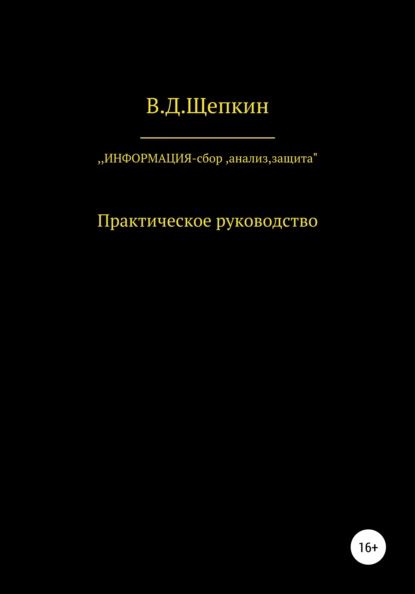 В.Д.Щепкин

,,ИНФОРМАЦИЯ-сбор ,анализ,защита"

Практическое руководство

16+